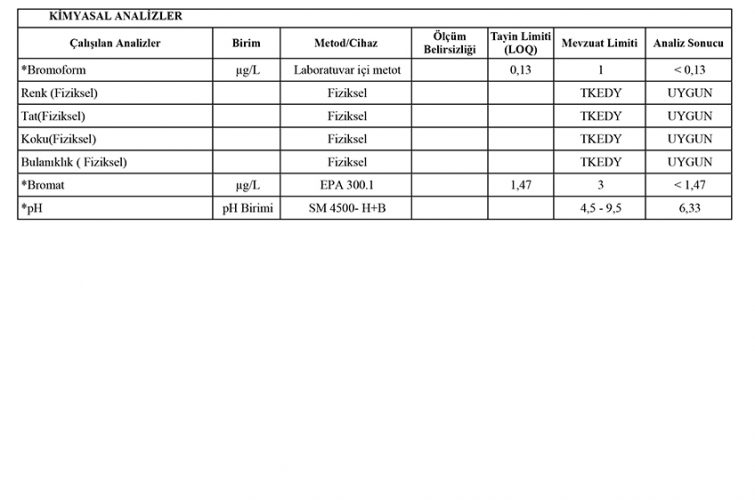 KİMYASAL ANALİZLER

| Çalışılan Analizler | Birim | Metod/Cihaz | Ölçüm Belirsizliği | Tayin Limiti (LOQ) | Mevzuat Limiti | Analiz Sonucu |
|---|---|---|---|---|---|---|
| *Bromoform | µg/L | Laboratuvar içi metot | | 0,13 | 1 | < 0,13 |
| Renk (Fiziksel) | | Fiziksel | | | TKEDY | UYGUN |
| Tat(Fiziksel) | | Fiziksel | | | TKEDY | UYGUN |
| Koku(Fiziksel) | | Fiziksel | | | TKEDY | UYGUN |
| Bulanıklık ( Fiziksel) | | Fiziksel | | | TKEDY | UYGUN |
| *Bromat | µg/L | EPA 300.1 | | 1,47 | 3 | < 1,47 |
| *pH | pH Birimi | SM 4500- H+B | | | 4,5 - 9,5 | 6,33 |